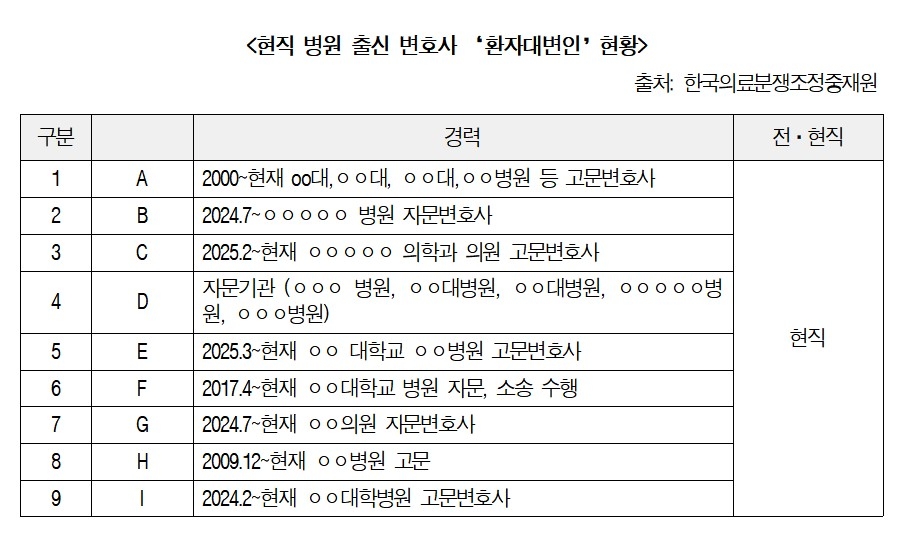 <현직 병원 출신 변호사 ‘환자대변인’ 현황>

출처: 한국의료분쟁조정중재원

| 구분 | | 경력 | 전·현직 |
|---|---|---|---|
| 1 | A | 2000~현재 oo대,ㅇㅇ대, ㅇㅇ대,ㅇㅇ병원 등 고문변호사 | 현직 |
| 2 | B | 2024.7~ㅇㅇㅇㅇㅇㅇ 병원 자문변호사 | |
| 3 | C | 2025.2~현재 ㅇㅇㅇㅇㅇ 의학과 의원 고문변호사 | |
| 4 | D | 자문기관 (ㅇㅇㅇ 병원, ㅇㅇ대병원, ㅇㅇ대병원, ㅇㅇㅇㅇㅇ병원, ㅇㅇㅇ병원) | |
| 5 | E | 2025.3~현재 ㅇㅇ 대학교 ㅇㅇ병원 고문변호사 | |
| 6 | F | 2017.4~현재 ㅇㅇ대학교 병원 자문, 소송 수행 | |
| 7 | G | 2024.7~현재 ㅇㅇ의원 자문변호사 | |
| 8 | H | 2009.12~현재 ㅇㅇ병원 고문 | |
| 9 | I | 2024.2~현재 ㅇㅇ대학병원 고문변호사 | |